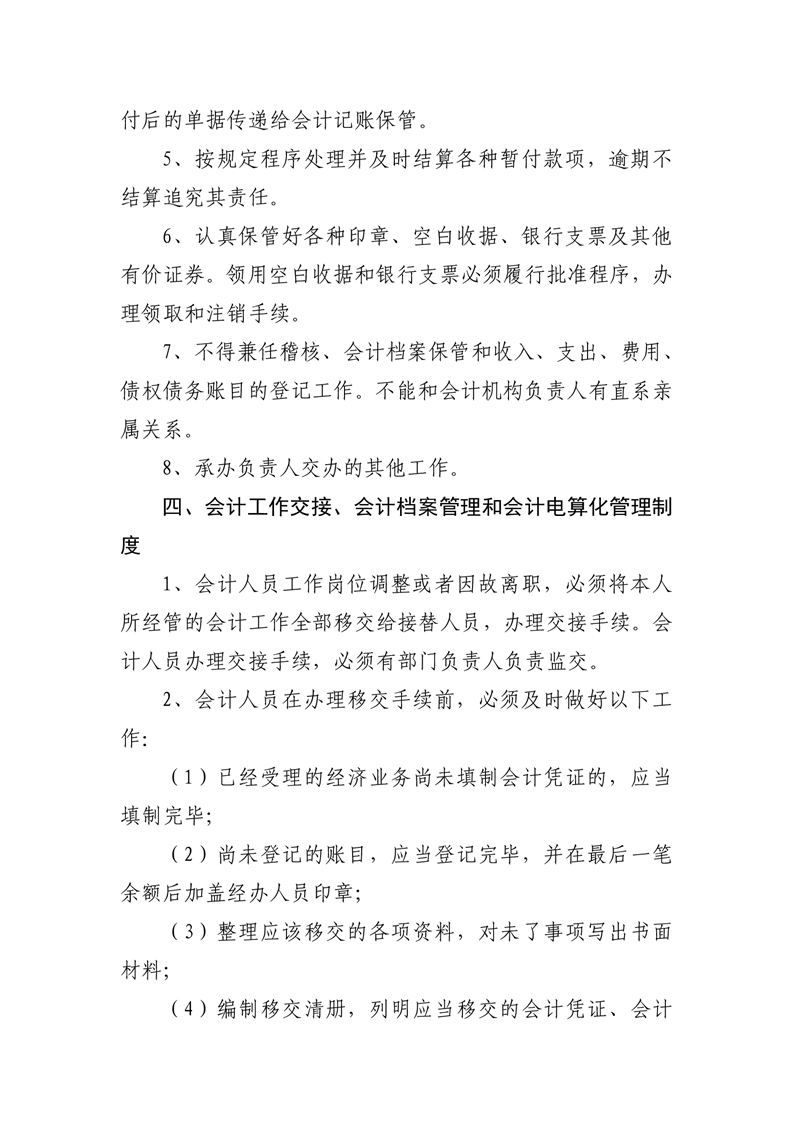 付后的单据传递给会计记账保管。

5、按规定程序处理并及时结算各种暂付款项，逾期不结算追究其责任。

6、认真保管好各种印章、空白收据、银行支票及其他有价证券。领用空白收据和银行支票必须履行批准程序，办理领取和注销手续。

7、不得兼任稽核、会计档案保管和收入、支出、费用、债权债务账目的登记工作。不能和会计机构负责人有直系亲属关系。

8、承办负责人交办的其他工作。

四、会计工作交接、会计档案管理和会计电算化管理制度

1、会计人员工作岗位调整或者因故离职，必须将本人所经管的会计工作全部移交给接替人员，办理交接手续。会计人员办理交接手续，必须有部门负责人负责监交。

2、会计人员在办理移交手续前，必须及时做好以下工作:

（1）已经受理的经济业务尚未填制会计凭证的，应当填制完毕;

（2）尚未登记的账目，应当登记完毕，并在最后一笔余额后加盖经办人员印章;

（3）整理应该移交的各项资料，对未了事项写出书面材料;

（4）编制移交清册，列明应当移交的会计凭证、会计